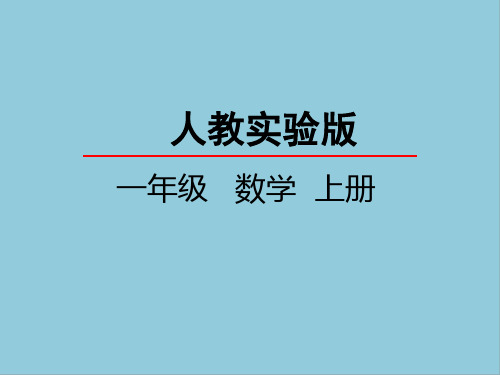 人教实验版

一年级　数学　上册